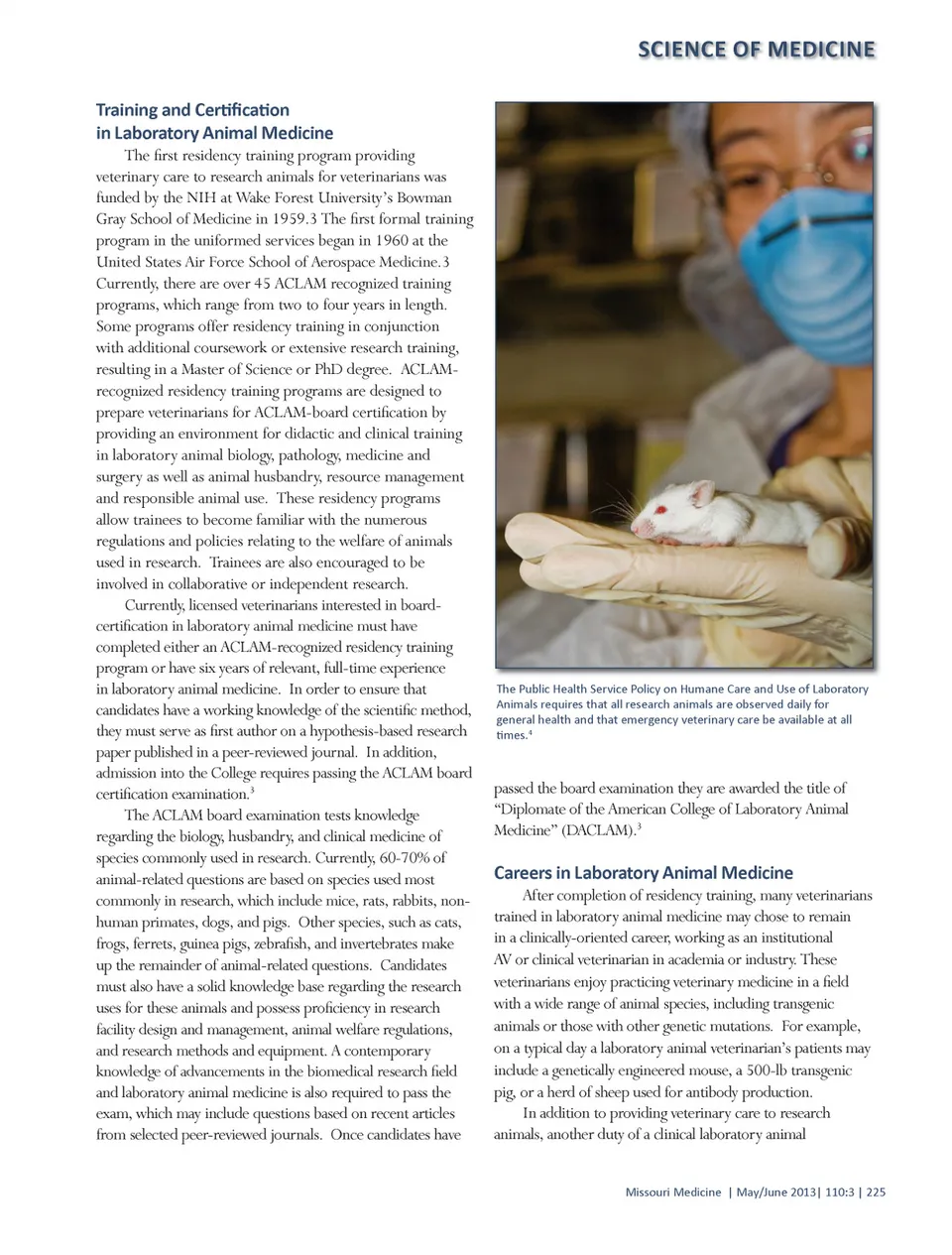 SCIENCE OF MEDICINE

Training and Certification in Laboratory Animal Medicine

The first residency training program providing veterinary care to research animals for veterinarians was funded by the NIH at Wake Forest University's Bowman Gray School of Medicine in 1959.3 The first formal training program in the uniformed services began in 1960 at the United States Air Force School of Aerospace Medicine.3 Currently, there are over 45 ACLAM recognized training programs, which range from two to four years in length. Some programs offer residency training in conjunction with additional coursework or extensive research training, resulting in a Master of Science or PhD degree. ACLAM-recognized residency training programs are designed to prepare veterinarians for ACLAM-board certification by providing an environment for didactic and clinical training in laboratory animal biology, pathology, medicine and surgery as well as animal husbandry, resource management and responsible animal use. These residency programs allow trainees to become familiar with the numerous regulations and policies relating to the welfare of animals used in research. Trainees are also encouraged to be involved in collaborative or independent research.

Currently, licensed veterinarians interested in board-certification in laboratory animal medicine must have completed either an ACLAM-recognized residency training program or have six years of relevant, full-time experience in laboratory animal medicine. In order to ensure that candidates have a working knowledge of the scientific method, they must serve as first author on a hypothesis-based research paper published in a peer-reviewed journal. In addition, admission into the College requires passing the ACLAM board certification examination.$^3$

The ACLAM board examination tests knowledge regarding the biology, husbandry, and clinical medicine of species commonly used in research. Currently, 60-70% of animal-related questions are based on species used most commonly in research, which include mice, rats, rabbits, non-human primates, dogs, and pigs. Other species, such as cats, frogs, ferrets, guinea pigs, zebrafish, and invertebrates make up the remainder of animal-related questions. Candidates must also have a solid knowledge base regarding the research uses for these animals and possess proficiency in research facility design and management, animal welfare regulations, and research methods and equipment. A contemporary knowledge of advancements in the biomedical research field and laboratory animal medicine is also required to pass the exam, which may include questions based on recent articles from selected peer-reviewed journals. Once candidates have

The Public Health Service Policy on Humane Care and Use of Laboratory Animals requires that all research animals are observed daily for general health and that emergency veterinary care be available at all times.$^4$

passed the board examination they are awarded the title of "Diplomate of the American College of Laboratory Animal Medicine" (DACLAM).$^3$

Careers in Laboratory Animal Medicine

After completion of residency training, many veterinarians trained in laboratory animal medicine may chose to remain in a clinically-oriented career, working as an institutional AV or clinical veterinarian in academia or industry. These veterinarians enjoy practicing veterinary medicine in a field with a wide range of animal species, including transgenic animals or those with other genetic mutations. For example, on a typical day a laboratory animal veterinarian's patients may include a genetically engineered mouse, a 500-lb transgenic pig, or a herd of sheep used for antibody production.

In addition to providing veterinary care to research animals, another duty of a clinical laboratory animal

Missouri Medicine | May/June 2013| 110:3 | 225